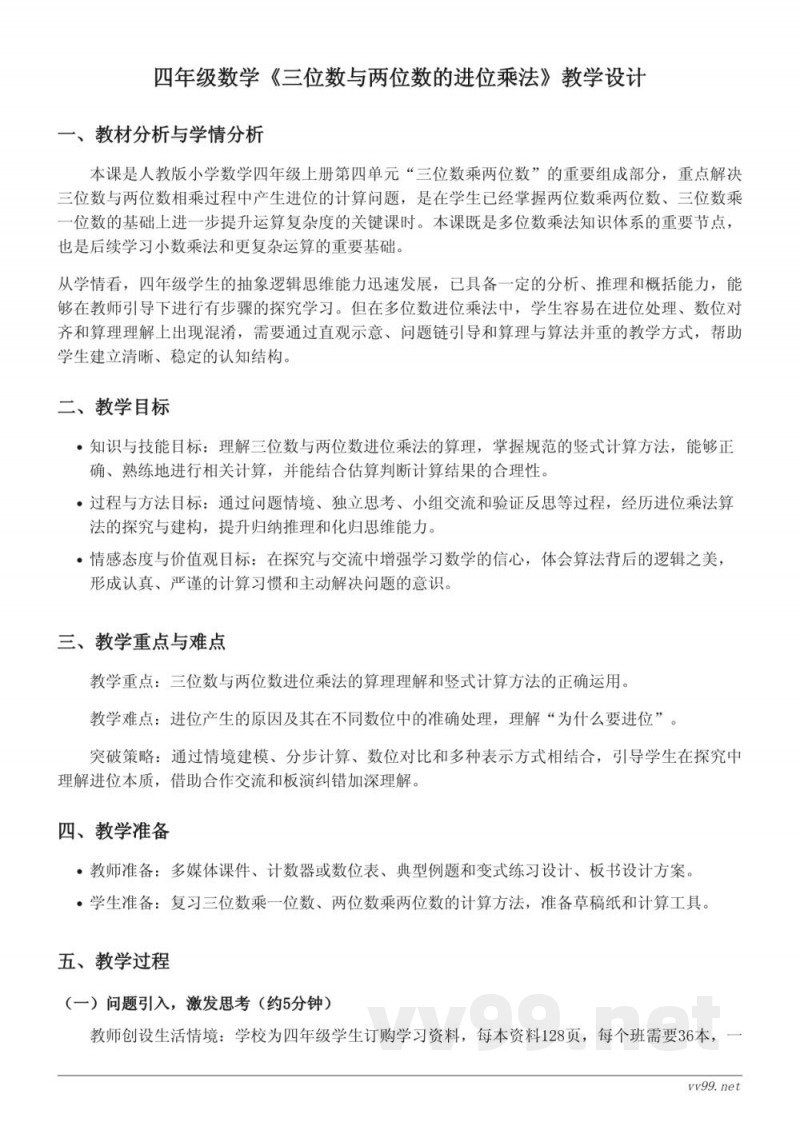 四年级数学《三位数与两位数的进位乘法》教学设计

一、教材分析与学情分析

本课是人教版小学数学四年级上册第四单元“三位数乘两位数”的重要组成部分，重点解决三位数与两位数相乘过程中产生进位的计算问题，是在学生已经掌握两位数乘两位数、三位数乘一位数的基础上进一步提升运算复杂度的关键课时。本课既是多位数乘法知识体系的重要节点，也是后续学习小数乘法和更复杂运算的重要基础。

从学情看，四年级学生的抽象逻辑思维能力迅速发展，已具备一定的分析、推理和概括能力，能够在教师引导下进行有步骤的探究学习。但在多位数进位乘法中，学生容易在进位处理、数位对齐和算理理解上出现混淆，需要通过直观示意、问题链引导和算理与算法并重的教学方式，帮助学生建立清晰、稳定的认知结构。

二、教学目标

• 知识与技能目标：理解三位数与两位数进位乘法的算理，掌握规范的竖式计算方法，能够正确、熟练地进行相关计算，并能结合估算判断计算结果的合理性。

• 过程与方法目标：通过问题情境、独立思考、小组交流和验证反思等过程，经历进位乘法算法的探究与建构，提升归纳推理和化归思维能力。

• 情感态度与价值观目标：在探究与交流中增强学习数学的信心，体会算法背后的逻辑之美，形成认真、严谨的计算习惯和主动解决问题的意识。

三、教学重点与难点

教学重点：三位数与两位数进位乘法的算理理解和竖式计算方法的正确运用。

教学难点：进位产生的原因及其在不同数位中的准确处理，理解“为什么要进位”。

突破策略：通过情境建模、分步计算、数位对比和多种表示方式相结合，引导学生在探究中理解进位本质，借助合作交流和板演纠错加深理解。

四、教学准备

• 教师准备：多媒体课件、计数器或数位表、典型例题和变式练习设计、板书设计方案。

• 学生准备：复习三位数乘一位数、两位数乘两位数的计算方法，准备草稿纸和计算工具。

五、教学过程

（一）问题引入，激发思考（约5分钟）

教师创设生活情境：学校为四年级学生订购学习资料，每本资料128页，每个班需要36本，一

vv99.net

vv99.net